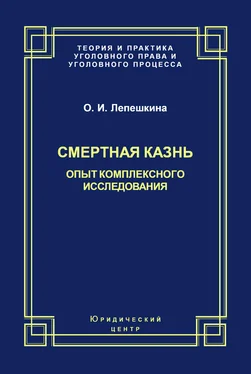 ТЕОРИЯ И ПРАКТИКА УГОЛОВНОГО ПРАВА И УГОЛОВНОГО ПРОЦЕССА

О. И. Лепешкина

СМЕРТНАЯ КАЗНЬ

ОПЫТ КОМПЛЕКСНОГО ИССЛЕДОВАНИЯ

Юридический центр